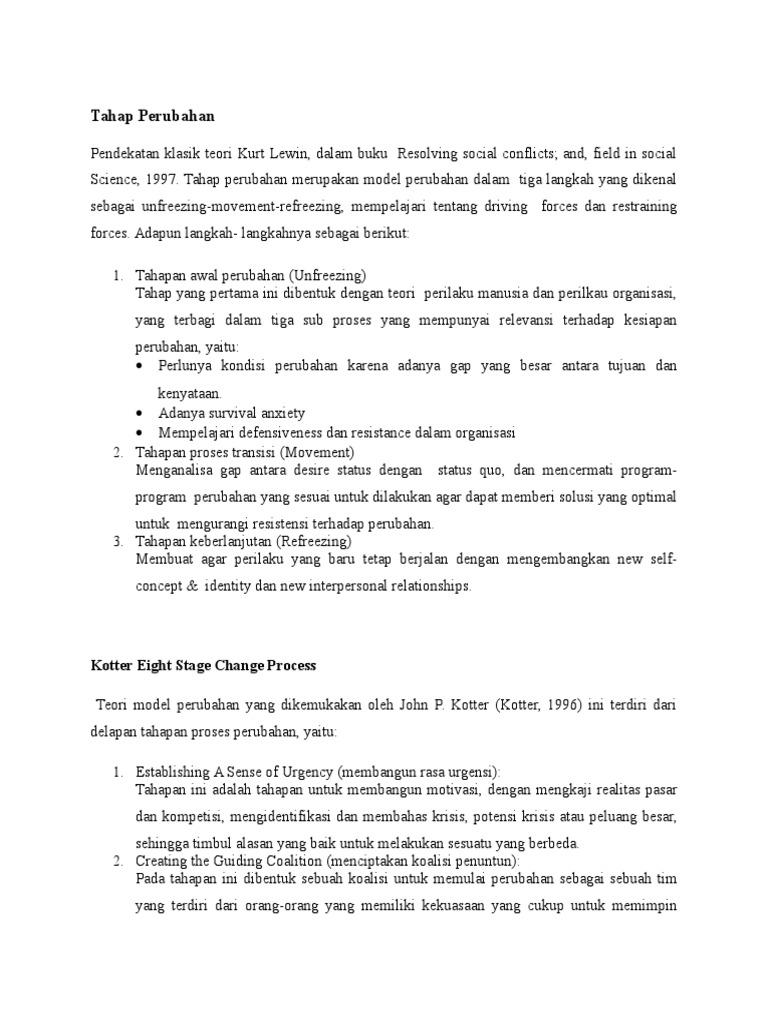 Tahap Perubahan

Pendekatan klasik teori Kurt Lewin, dalam buku Resolving social conflicts; and, field in social Science, 1997. Tahap perubahan merupakan model perubahan dalam tiga langkah yang dikenal sebagai unfreezing-movement-refreezing, mempelajari tentang driving forces dan restraining forces. Adapun langkah- langkahnya sebagai berikut:

1. Tahapan awal perubahan (Unfreezing)
Tahap yang pertama ini dibentuk dengan teori perilaku manusia dan perilkau organisasi, yang terbagi dalam tiga sub proses yang mempunyai relevansi terhadap kesiapan perubahan, yaitu:
• Perlunya kondisi perubahan karena adanya gap yang besar antara tujuan dan kenyataan.
• Adanya survival anxiety
• Mempelajari defensiveness dan resistance dalam organisasi
2. Tahapan proses transisi (Movement)
Menganalisa gap antara desire status dengan status quo, dan mencermati program-program perubahan yang sesuai untuk dilakukan agar dapat memberi solusi yang optimal untuk mengurangi resistensi terhadap perubahan.
3. Tahapan keberlanjutan (Refreezing)
Membuat agar perilaku yang baru tetap berjalan dengan mengembangkan new self-concept & identity dan new interpersonal relationships.

Kotter Eight Stage Change Process

Teori model perubahan yang dikemukakan oleh John P. Kotter (Kotter, 1996) ini terdiri dari delapan tahapan proses perubahan, yaitu:

1. Establishing A Sense of Urgency (membangun rasa urgensi):
Tahapan ini adalah tahapan untuk membangun motivasi, dengan mengkaji realitas pasar dan kompetisi, mengidentifikasi dan membahas krisis, potensi krisis atau peluang besar, sehingga timbul alasan yang baik untuk melakukan sesuatu yang berbeda.
2. Creating the Guiding Coalition (menciptakan koalisi penuntun):
Pada tahapan ini dibentuk sebuah koalisi untuk memulai perubahan sebagai sebuah tim yang terdiri dari orang-orang yang memiliki kekuasaan yang cukup untuk memimpin